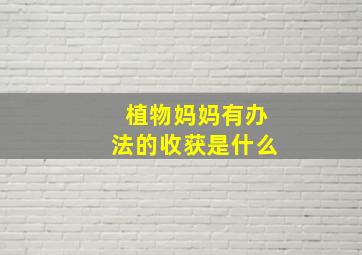 植物妈妈有办法的收获是什么